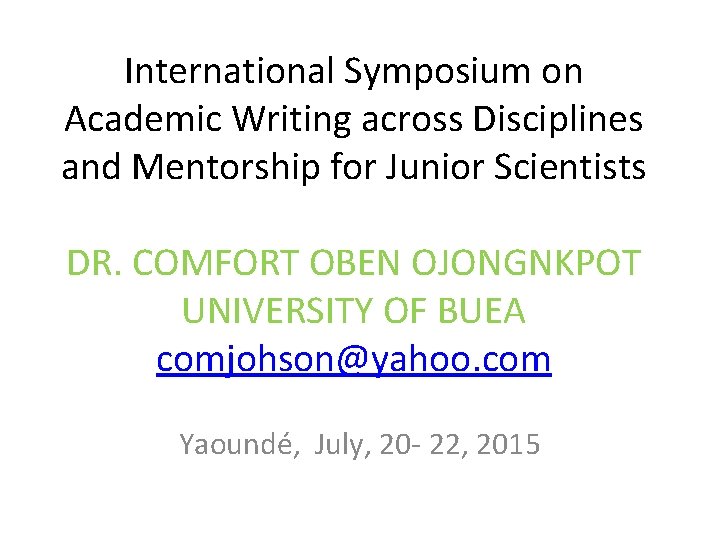 International Symposium on Academic Writing across Disciplines and Mentorship for Junior Scientists

DR. COMFORT OBEN OJONGNKPOT
UNIVERSITY OF BUEA
comjohson@yahoo.com

Yaoundé, July, 20- 22, 2015